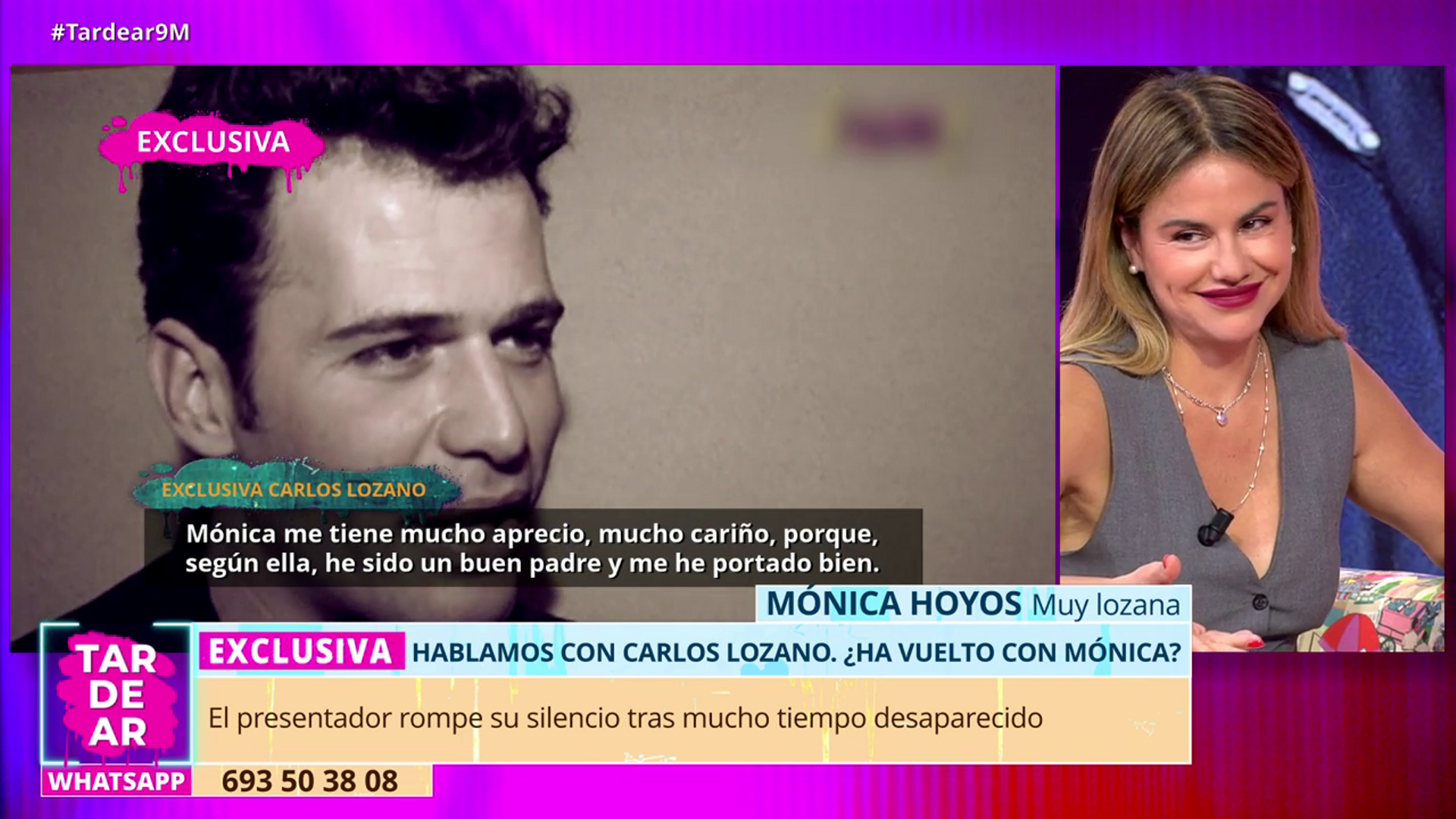 #Tardear9M

EXCLUSIVA

EXCLUSIVA CARLOS LOZANO

Mónica me tiene mucho aprecio, mucho cariño, porque, según ella, he sido un buen padre y me he portado bien.

MÓNICA HOYOS Muy lozana

TAR DE AR

EXCLUSIVA HABLAMOS CON CARLOS LOZANO. ¿HA VUELTO CON MÓNICA?

El presentador rompe su silencio tras mucho tiempo desaparecido

WHATSAPP 693 50 38 08